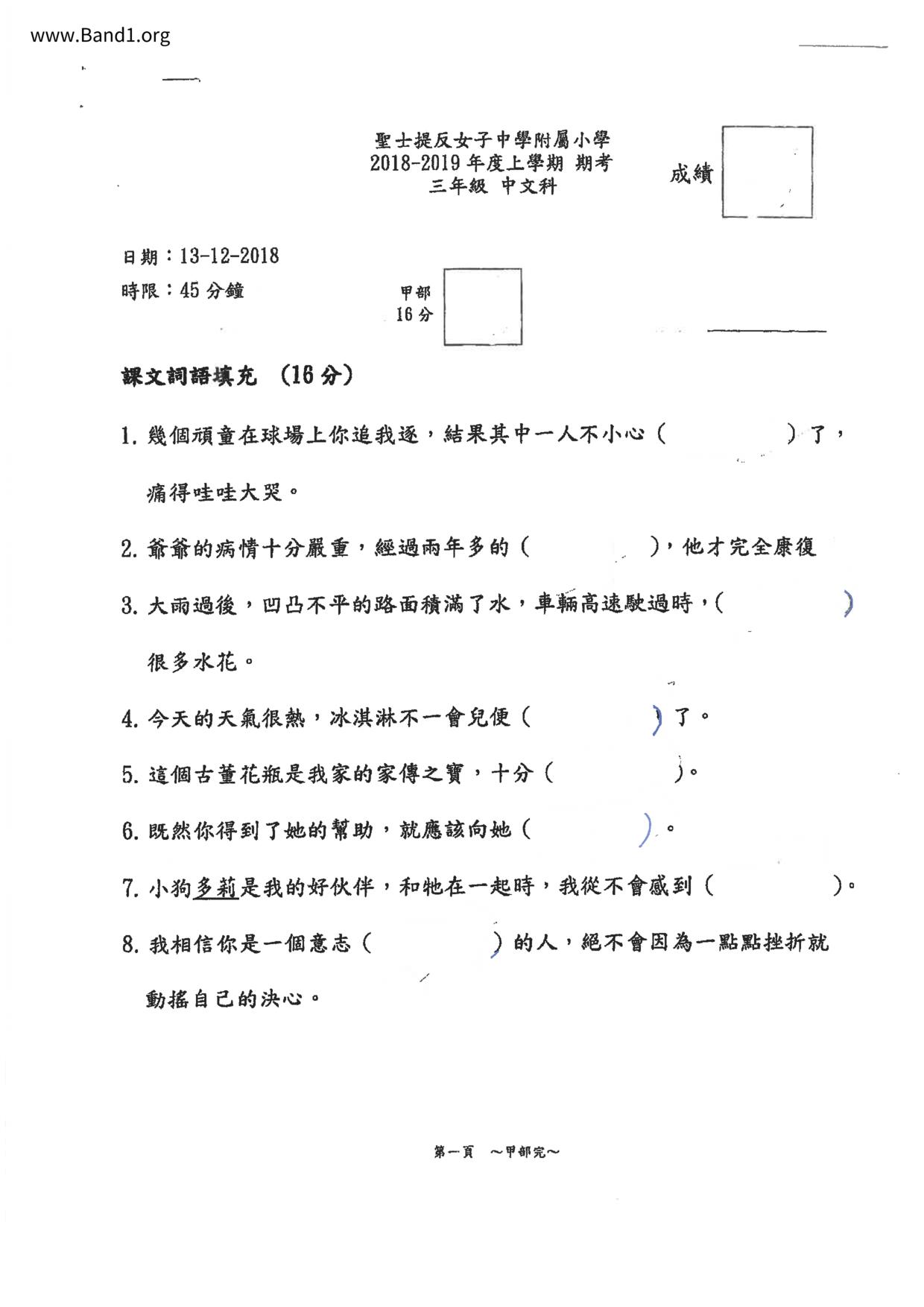 www.Band1.org

聖士提反女子中學附屬小學
2018-2019 年度上學期 期考
三年級 中文科

成績

日期：13-12-2018
時限：45 分鐘

甲部
16 分

課文詞語填充 （16 分）

1. 幾個頑童在球場上你追我逐，結果其中一人不小心（　　　　）了，痛得哇哇大哭。

2. 爺爺的病情十分嚴重，經過兩年多的（　　　　），他才完全康復

3. 大雨過後，凹凸不平的路面積滿了水，車輛高速駛過時，（　　　　）很多水花。

4. 今天的天氣很熱，冰淇淋不一會兒便（　　　　）了。

5. 這個古董花瓶是我家的家傳之寶，十分（　　　　）。

6. 既然你得到了她的幫助，就應該向她（　　　　）。

7. 小狗多莉是我的好伙伴，和牠在一起時，我從不會感到（　　　　）。

8. 我相信你是一個意志（　　　　）的人，絕不會因為一點點挫折就動搖自己的決心。

第一頁 ～甲部完～